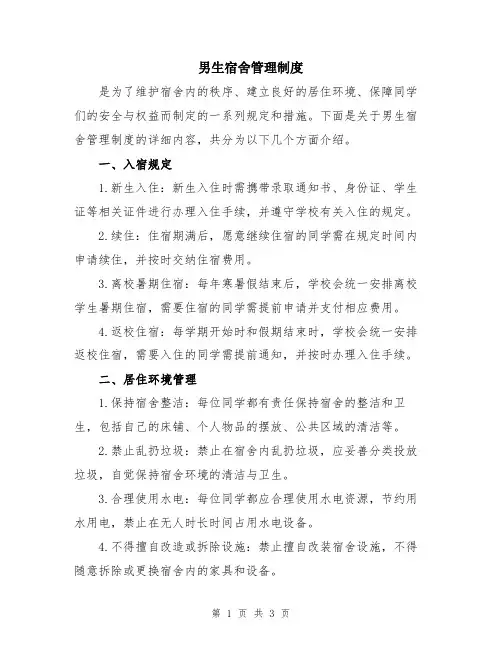 男生宿舍管理制度

是为了维护宿舍内的秩序、建立良好的居住环境、保障同学们的安全与权益而制定的一系列规定和措施。下面是关于男生宿舍管理制度的详细内容，共分为以下几个方面介绍。

一、入宿规定

1.新生入住：新生入住时需携带录取通知书、身份证、学生证等相关证件进行办理入住手续，并遵守学校有关入住的规定。

2.续住：住宿期满后，愿意继续住宿的同学需在规定时间内申请续住，并按时交纳住宿费用。

3.离校暑期住宿：每年寒暑假结束后，学校会统一安排离校学生暑期住宿，需要住宿的同学需提前申请并支付相应费用。

4.返校住宿：每学期开始时和假期结束时，学校会统一安排返校住宿，需要入住的同学需提前通知，并按时办理入住手续。

二、居住环境管理

1.保持宿舍整洁：每位同学都有责任保持宿舍的整洁和卫生，包括自己的床铺、个人物品的摆放、公共区域的清洁等。

2.禁止乱扔垃圾：禁止在宿舍内乱扔垃圾，应妥善分类投放垃圾，自觉保持宿舍环境的清洁与卫生。

3.合理使用水电：每位同学都应合理使用水电资源，节约用水用电，禁止在无人时长时间占用水电设备。

4.不得擅自改造或拆除设施：禁止擅自改装宿舍设施，不得随意拆除或更换宿舍内的家具和设备。

第 1 页 共 3 页